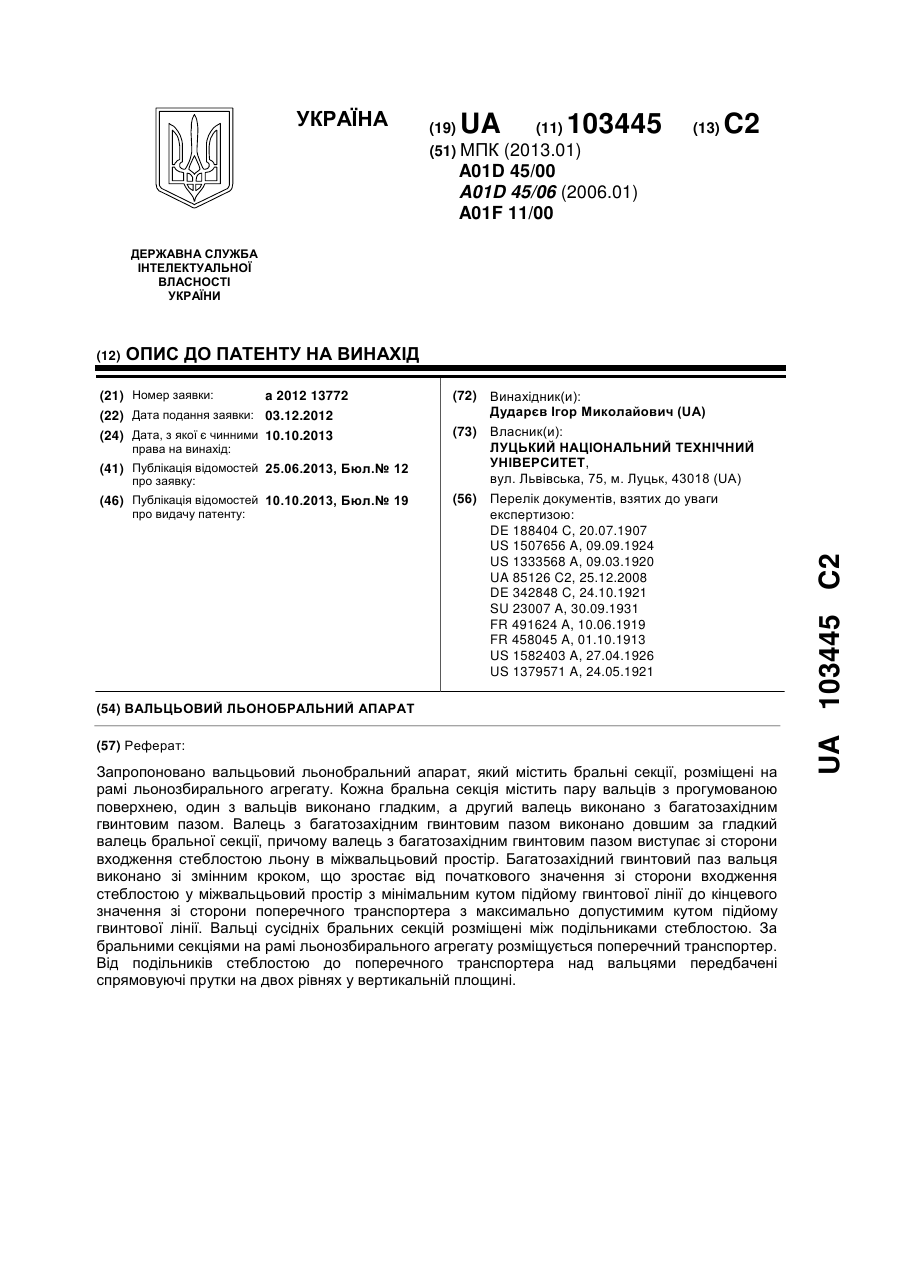 УКРАЇНА

(19) UA (11) 103445 (13) C2

(51) МПК (2013.01)
A01D 45/00
A01D 45/06 (2006.01)
A01F 11/00

ДЕРЖАВНА СЛУЖБА ІНТЕЛЕКТУАЛЬНОЇ ВЛАСНОСТІ УКРАЇНИ

(12) ОПИС ДО ПАТЕНТУ НА ВИНАХІД

(21) Номер заявки: a 2012 13772
(22) Дата подання заявки: 03.12.2012
(24) Дата, з якої є чинними права на винахід: 10.10.2013
(41) Публікація відомостей про заявку: 25.06.2013, Бюл.№ 12
(46) Публікація відомостей про видачу патенту: 10.10.2013, Бюл.№ 19

(72) Винахідник(и):
Дударєв Ігор Миколайович (UA)
(73) Власник(и):
ЛУЦЬКИЙ НАЦІОНАЛЬНИЙ ТЕХНІЧНИЙ УНІВЕРСИТЕТ,
вул. Львівська, 75, м. Луцьк, 43018 (UA)
(56) Перелік документів, взятих до уваги експертизою:
DE 188404 C, 20.07.1907
US 1507656 A, 09.09.1924
US 1333568 A, 09.03.1920
UA 85126 C2, 25.12.2008
DE 342848 C, 24.10.1921
SU 23007 A, 30.09.1931
FR 491624 A, 10.06.1919
FR 458045 A, 01.10.1913
US 1582403 A, 27.04.1926
US 1379571 A, 24.05.1921

(54) ВАЛЬЦЬОВИЙ ЛЬОНОБРАЛЬНИЙ АПАРАТ

(57) Реферат:

Запропоновано вальцьовий льонобральний апарат, який містить бральні секції, розміщені на рамі льонозбирального агрегату. Кожна бральна секція містить пару вальців з прогумованою поверхнею, один з вальців виконано гладким, а другий валець виконано з багатозахідним гвинтовим пазом. Валець з багатозахідним гвинтовим пазом виконано довшим за гладкий валець бральної секції, причому валець з багатозахідним гвинтовим пазом виступає зі сторони входження стеблостою льону в міжвальцьовий простір. Багатозахідний гвинтовий паз вальця виконано зі змінним кроком, що зростає від початкового значення зі сторони входження стеблостою у міжвальцьовий простір з мінімальним кутом підйому гвинтової лінії до кінцевого значення зі сторони поперечного транспортера з максимально допустимим кутом підйому гвинтової лінії. Вальці сусідніх бральних секцій розміщені між подільниками стеблостою. За бральними секціями на рамі льонозбирального агрегату розміщується поперечний транспортер. Від подільників стеблостою до поперечного транспортера над вальцями передбачені спрямовуючі прутки на двох рівнях у вертикальній площині.

UA 103445 C2